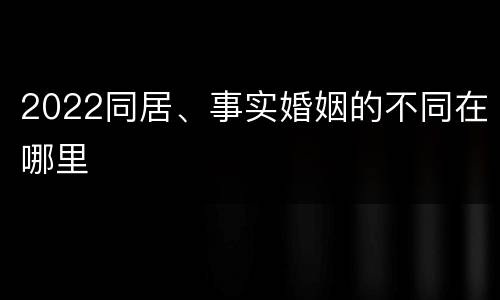 2022同居、事实婚姻的不同在哪里